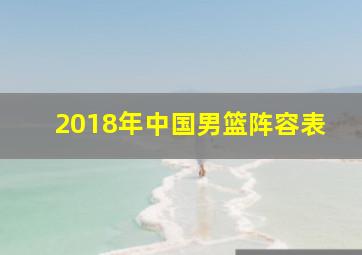 2018年中国男篮阵容表